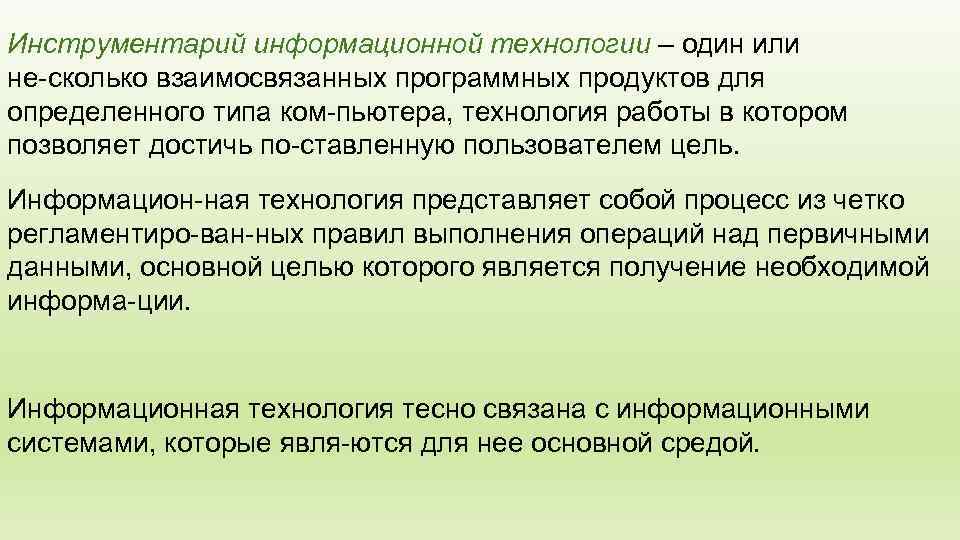 Инструментарий информационной технологии – один или не-сколько взаимосвязанных программных продуктов для определенного типа ком-пьютера, технология работы в котором позволяет достичь по-ставленную пользователем цель.

Информацион-ная технология представляет собой процесс из четко регламентиро-ван-ных правил выполнения операций над первичными данными, основной целью которого является получение необходимой информа-ции.

Информационная технология тесно связана с информационными системами, которые явля-ются для нее основной средой.